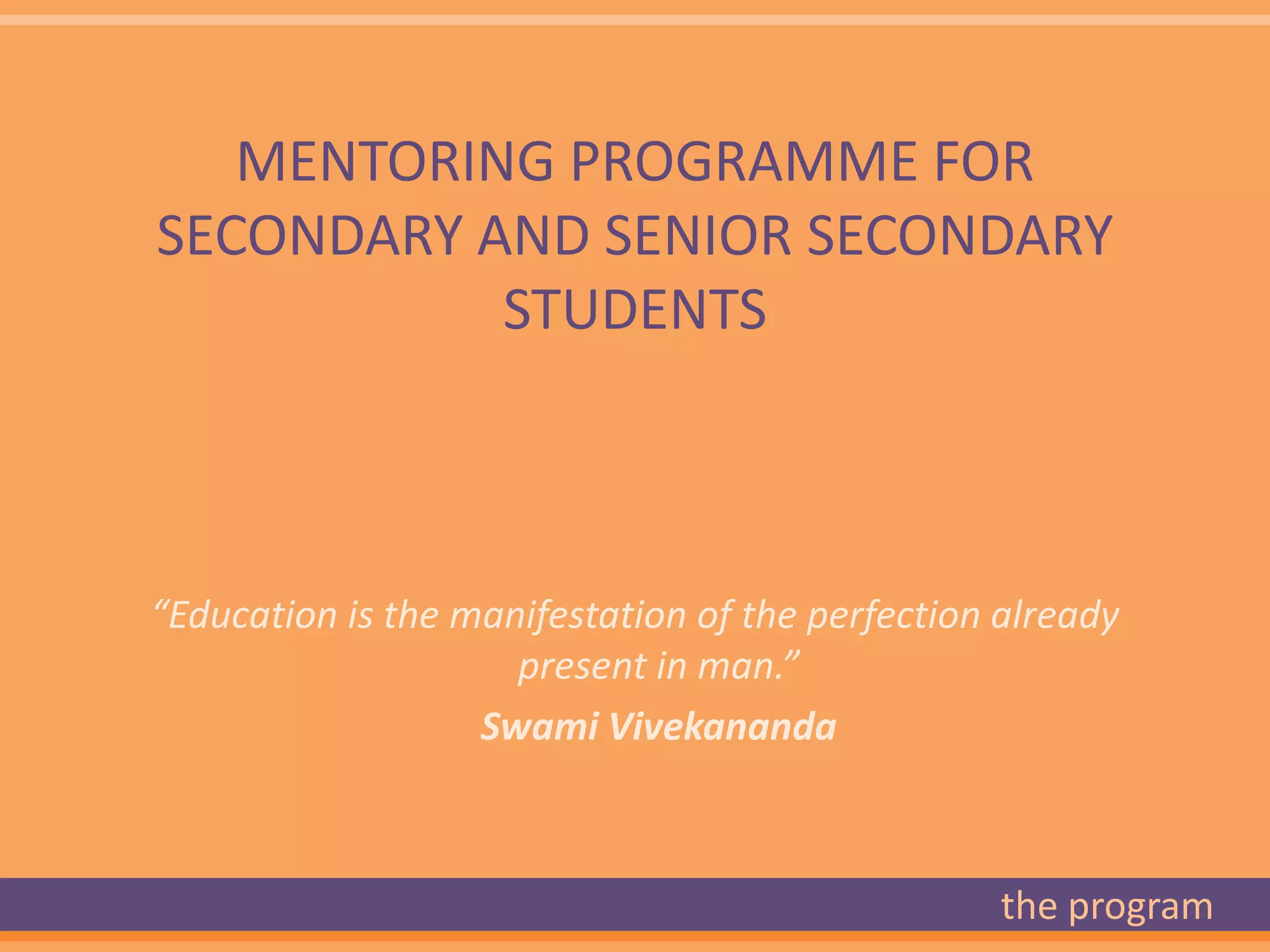 MENTORING PROGRAMME FOR SECONDARY AND SENIOR SECONDARY STUDENTS

“Education is the manifestation of the perfection already present in man.”

Swami Vivekananda

the program